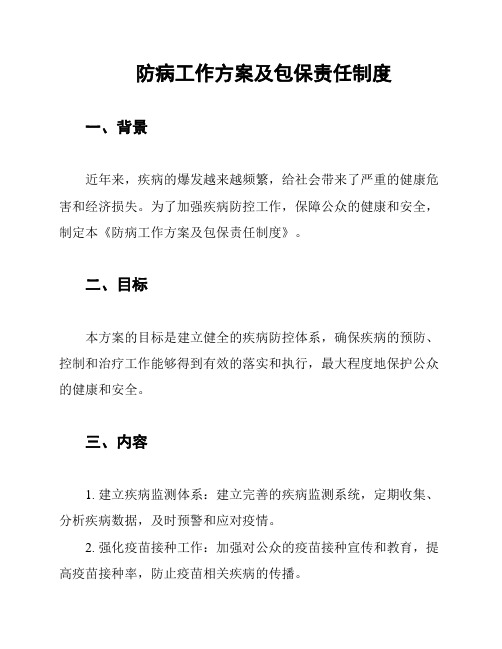 防病工作方案及包保责任制度

一、背景

近年来，疾病的爆发越来越频繁，给社会带来了严重的健康危害和经济损失。为了加强疾病防控工作，保障公众的健康和安全，制定本《防病工作方案及包保责任制度》。

二、目标

本方案的目标是建立健全的疾病防控体系，确保疾病的预防、控制和治疗工作能够得到有效的落实和执行，最大程度地保护公众的健康和安全。

三、内容

1. 建立疾病监测体系：建立完善的疾病监测系统，定期收集、分析疾病数据，及时预警和应对疫情。

2. 强化疫苗接种工作：加强对公众的疫苗接种宣传和教育，提高疫苗接种率，防止疫苗相关疾病的传播。